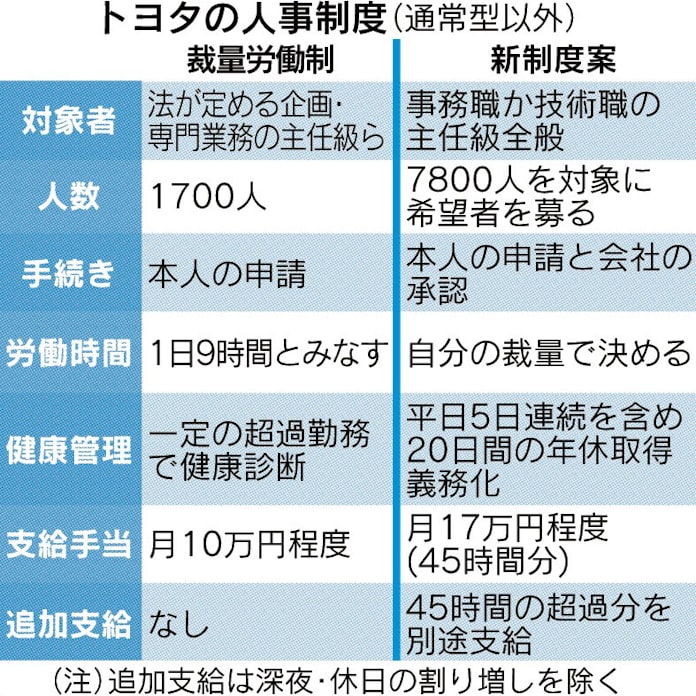 トヨタの人事制度（通常型以外）

| | 裁量労働制 | 新制度案 |
|---|---|---|
| 対象者 | 法が定める企画・専門業務の主任級ら | 事務職か技術職の主任級全般 |
| 人数 | 1700人 | 7800人を対象に希望者を募る |
| 手続き | 本人の申請 | 本人の申請と会社の承認 |
| 労働時間 | 1日9時間とみなす | 自分の裁量で決める |
| 健康管理 | 一定の超過勤務で健康診断 | 平日5日連続を含め20日間の年休取得義務化 |
| 支給手当 | 月10万円程度 | 月17万円程度（45時間分） |
| 追加支給 | なし | 45時間の超過分を別途支給 |

（注）追加支給は深夜・休日の割り増しを除く